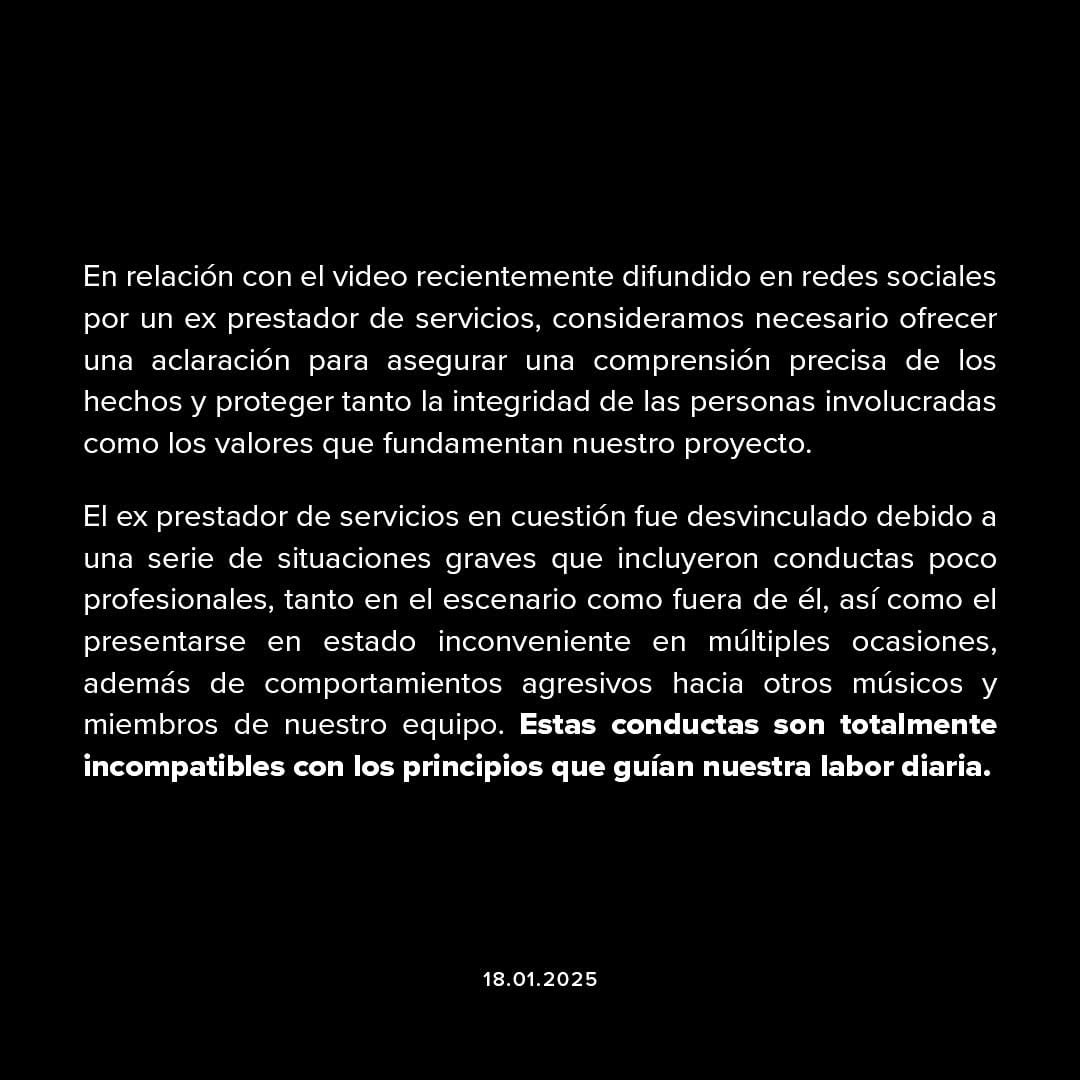 En relación con el video recientemente difundido en redes sociales por un ex prestador de servicios, consideramos necesario ofrecer una aclaración para asegurar una comprensión precisa de los hechos y proteger tanto la integridad de las personas involucradas como los valores que fundamentan nuestro proyecto.

El ex prestador de servicios en cuestión fue desvinculado debido a una serie de situaciones graves que incluyeron conductas poco profesionales, tanto en el escenario como fuera de él, así como el presentarse en estado inconveniente en múltiples ocasiones, además de comportamientos agresivos hacia otros músicos y miembros de nuestro equipo. Estas conductas son totalmente incompatibles con los principios que guían nuestra labor diaria.

18.01.2025